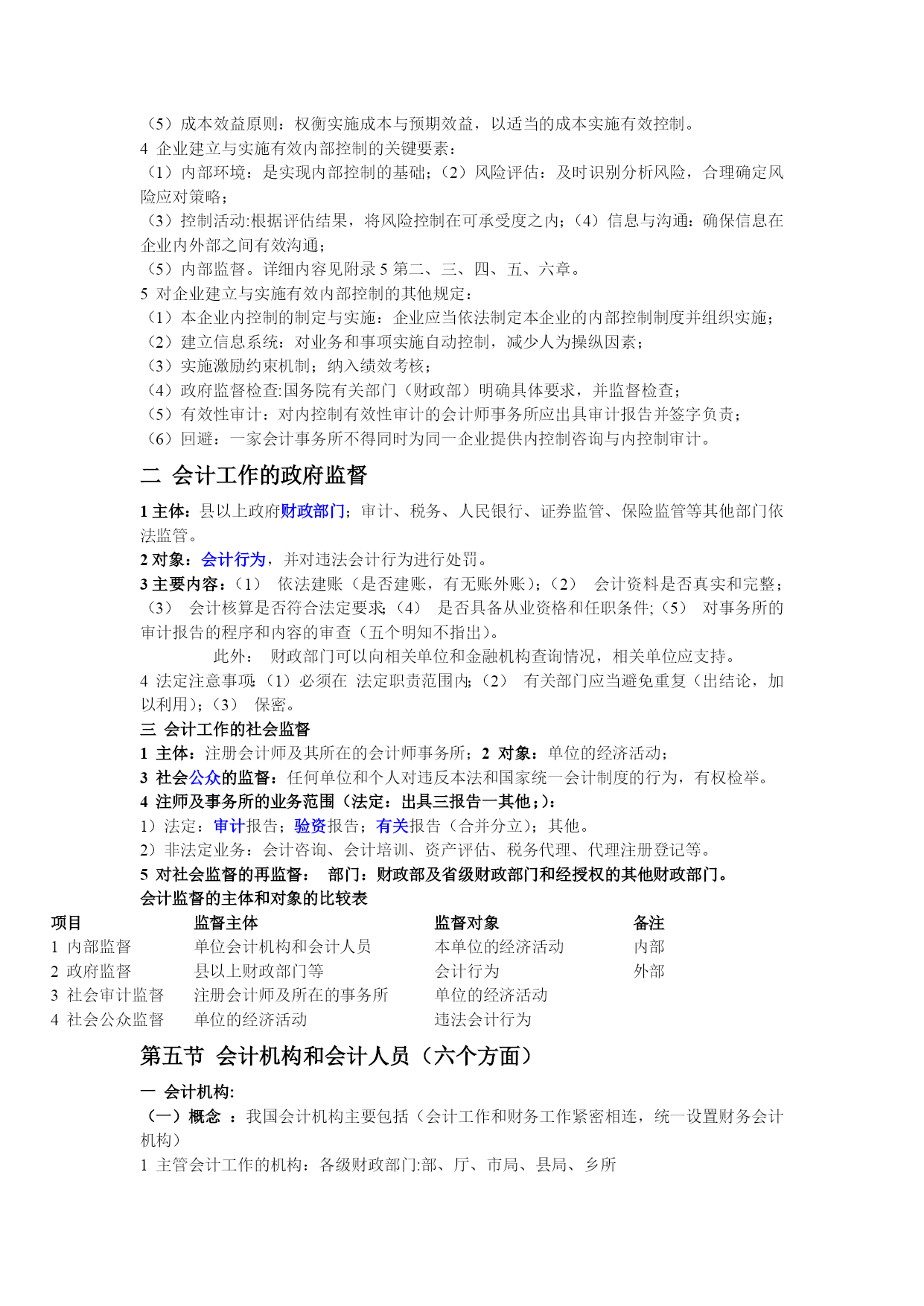 （5）成本效益原则：权衡实施成本与预期效益，以适当的成本实施有效控制。
4 企业建立与实施有效内部控制的关键要素：
（1）内部环境：是实现内部控制的基础；（2）风险评估：及时识别分析风险，合理确定风险应对策略；
（3）控制活动:根据评估结果，将风险控制在可承受度之内；（4）信息与沟通：确保信息在企业内外部之间有效沟通；
（5）内部监督。详细内容见附录 5 第二、三、四、五、六章。
5 对企业建立与实施有效内部控制的其他规定：
（1）本企业内控制的制定与实施：企业应当依法制定本企业的内部控制制度并组织实施；
（2）建立信息系统：对业务和事项实施自动控制，减少人为操纵因素；
（3）实施激励约束机制；纳入绩效考核；
（4）政府监督检查:国务院有关部门（财政部）明确具体要求，并监督检查；
（5）有效性审计：对内控制有效性审计的会计师事务所应出具审计报告并签字负责；
（6）回避：一家会计事务所不得同时为同一企业提供内控制咨询与内控制审计。

二 会计工作的政府监督

1 主体：县以上政府财政部门；审计、税务、人民银行、证券监管、保险监管等其他部门依法监管。
2 对象：会计行为，并对违法会计行为进行处罚。
3 主要内容：（1） 依法建账（是否建账，有无账外账）；（2） 会计资料是否真实和完整；（3） 会计核算是否符合法定要求；（4） 是否具备从业资格和任职条件；（5） 对事务所的审计报告的程序和内容的审查（五个明知不指出）。
此外： 财政部门可以向相关单位和金融机构查询情况，相关单位应支持。
4 法定注意事项：（1）必须在 法定职责范围内；（2） 有关部门应当避免重复（出结论，加以利用）；（3） 保密。
三 会计工作的社会监督
1 主体：注册会计师及其所在的会计师事务所；2 对象：单位的经济活动；
3 社会公众的监督：任何单位和个人对违反本法和国家统一会计制度的行为，有权检举。
4 注师及事务所的业务范围（法定：出具三报告一其他；）：
1）法定：审计报告；验资报告；有关报告（合并分立）；其他。
2）非法定业务：会计咨询、会计培训、资产评估、税务代理、代理注册登记等。
5 对社会监督的再监督： 部门：财政部及省级财政部门和经授权的其他财政部门。
会计监督的主体和对象的比较表

| 项目 | 监督主体 | 监督对象 | 备注 |
|---|---|---|---|
| 1 内部监督 | 单位会计机构和会计人员 | 本单位的经济活动 | 内部 |
| 2 政府监督 | 县以上财政部门等 | 会计行为 | 外部 |
| 3 社会审计监督 | 注册会计师及所在的事务所 | 单位的经济活动 | |
| 4 社会公众监督 | 单位的经济活动 | 违法会计行为 | |

第五节 会计机构和会计人员（六个方面）

一 会计机构:
（一）概念 ：我国会计机构主要包括（会计工作和财务工作紧密相连，统一设置财务会计机构）
1 主管会计工作的机构：各级财政部门:部、厅、市局、县局、乡所